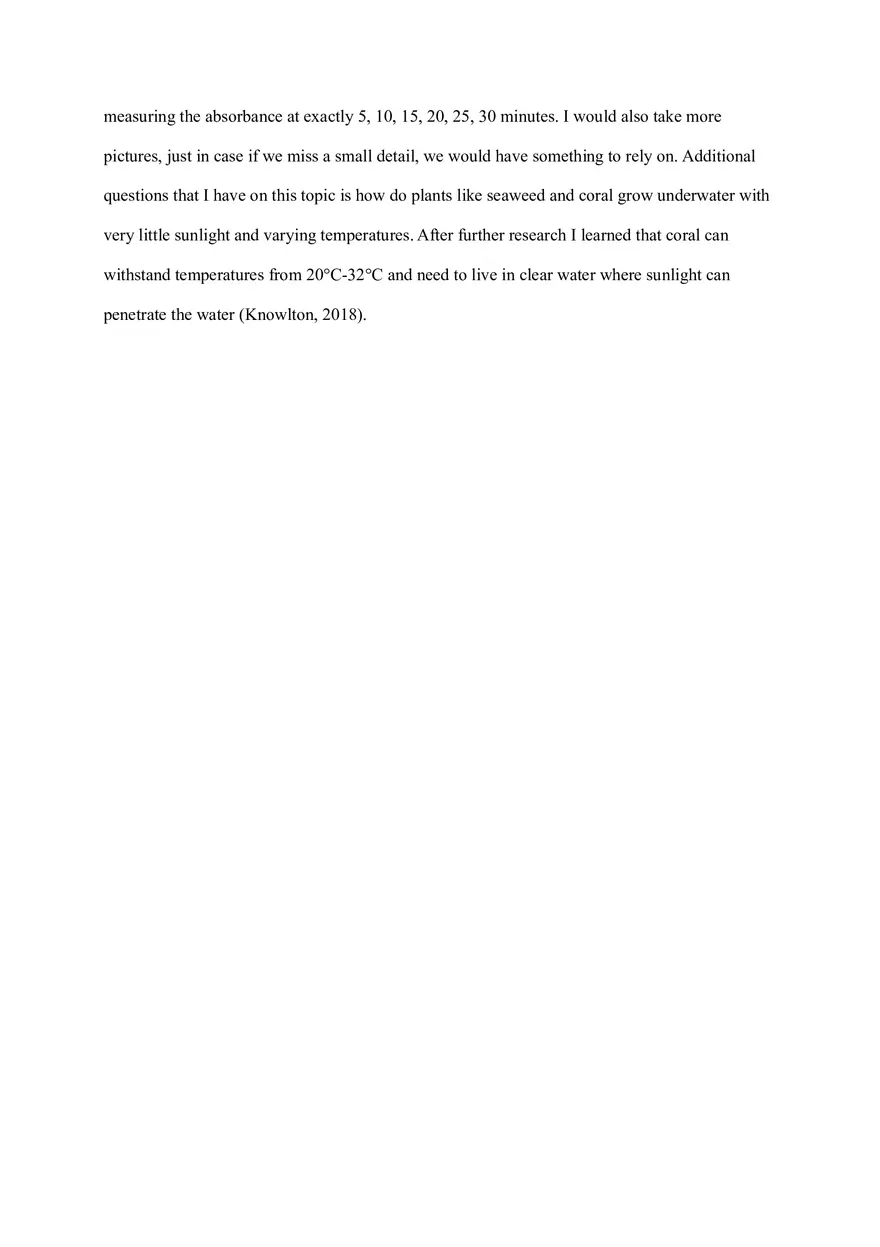 measuring the absorbance at exactly 5, 10, 15, 20, 25, 30 minutes. I would also take more pictures, just in case if we miss a small detail, we would have something to rely on. Additional questions that I have on this topic is how do plants like seaweed and coral grow underwater with very little sunlight and varying temperatures. After further research I learned that coral can withstand temperatures from 20°C-32°C and need to live in clear water where sunlight can penetrate the water (Knowlton, 2018).